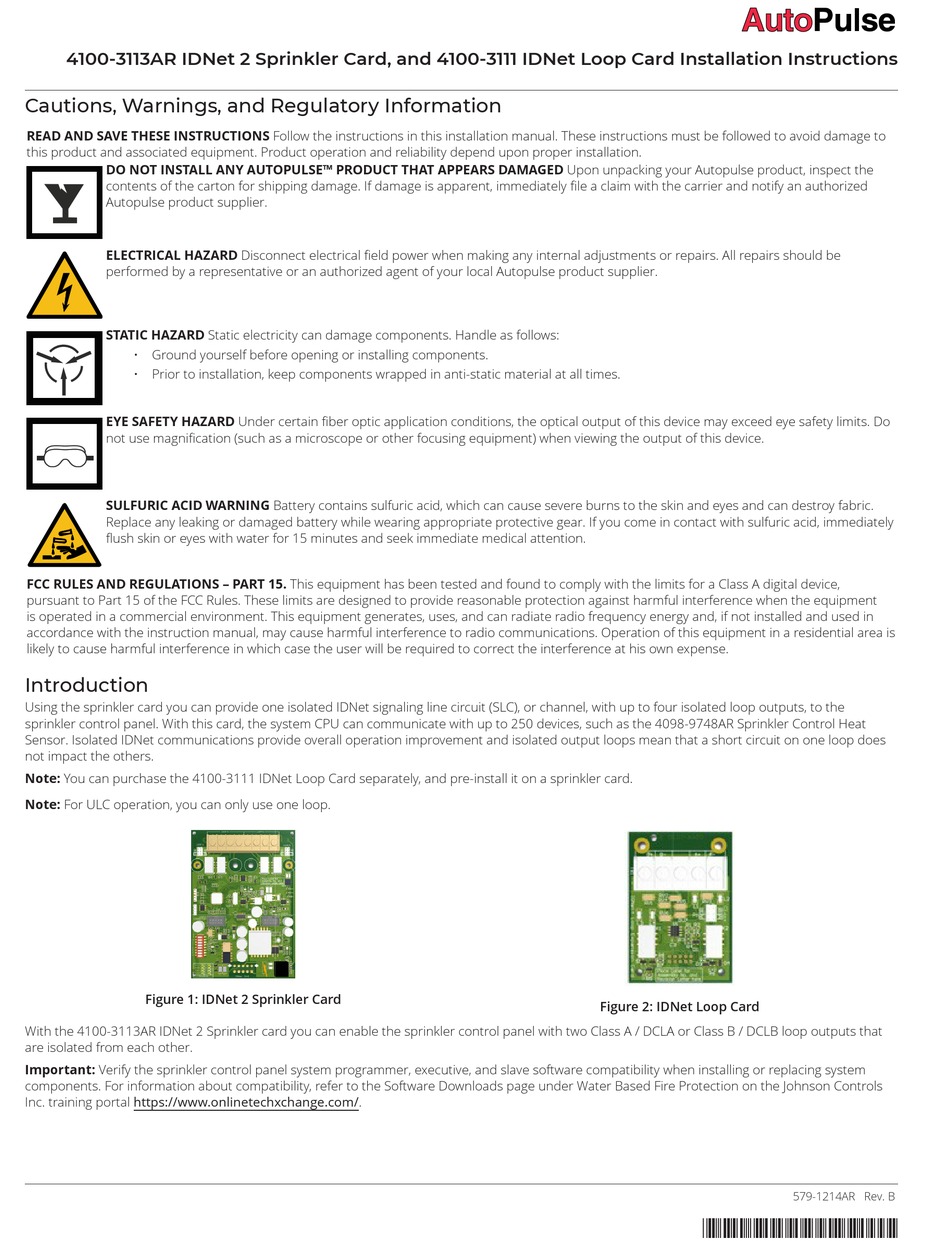 AutoPulse

4100-3113AR IDNet 2 Sprinkler Card, and 4100-3111 IDNet Loop Card Installation Instructions

Cautions, Warnings, and Regulatory Information

READ AND SAVE THESE INSTRUCTIONS Follow the instructions in this installation manual. These instructions must be followed to avoid damage to this product and associated equipment. Product operation and reliability depend upon proper installation.

DO NOT INSTALL ANY AUTOPULSE™ PRODUCT THAT APPEARS DAMAGED Upon unpacking your Autopulse product, inspect the contents of the carton for shipping damage. If damage is apparent, immediately file a claim with the carrier and notify an authorized Autopulse product supplier.

ELECTRICAL HAZARD Disconnect electrical field power when making any internal adjustments or repairs. All repairs should be performed by a representative or an authorized agent of your local Autopulse product supplier.

STATIC HAZARD Static electricity can damage components. Handle as follows:
· Ground yourself before opening or installing components.
· Prior to installation, keep components wrapped in anti-static material at all times.

EYE SAFETY HAZARD Under certain fiber optic application conditions, the optical output of this device may exceed eye safety limits. Do not use magnification (such as a microscope or other focusing equipment) when viewing the output of this device.

SULFURIC ACID WARNING Battery contains sulfuric acid, which can cause severe burns to the skin and eyes and can destroy fabric. Replace any leaking or damaged battery while wearing appropriate protective gear. If you come in contact with sulfuric acid, immediately flush skin or eyes with water for 15 minutes and seek immediate medical attention.

FCC RULES AND REGULATIONS – PART 15. This equipment has been tested and found to comply with the limits for a Class A digital device, pursuant to Part 15 of the FCC Rules. These limits are designed to provide reasonable protection against harmful interference when the equipment is operated in a commercial environment. This equipment generates, uses, and can radiate radio frequency energy and, if not installed and used in accordance with the instruction manual, may cause harmful interference to radio communications. Operation of this equipment in a residential area is likely to cause harmful interference in which case the user will be required to correct the interference at his own expense.

Introduction

Using the sprinkler card you can provide one isolated IDNet signaling line circuit (SLC), or channel, with up to four isolated loop outputs, to the sprinkler control panel. With this card, the system CPU can communicate with up to 250 devices, such as the 4098-9748AR Sprinkler Control Heat Sensor. Isolated IDNet communications provide overall operation improvement and isolated output loops mean that a short circuit on one loop does not impact the others.

Note: You can purchase the 4100-3111 IDNet Loop Card separately, and pre-install it on a sprinkler card.

Note: For ULC operation, you can only use one loop.

Figure 1: IDNet 2 Sprinkler Card

Figure 2: IDNet Loop Card

With the 4100-3113AR IDNet 2 Sprinkler card you can enable the sprinkler control panel with two Class A / DCLA or Class B / DCLB loop outputs that are isolated from each other.

Important: Verify the sprinkler control panel system programmer, executive, and slave software compatibility when installing or replacing system components. For information about compatibility, refer to the Software Downloads page under Water Based Fire Protection on the Johnson Controls Inc. training portal https://www.onlinetechxchange.com/.

579-1214AR Rev. B